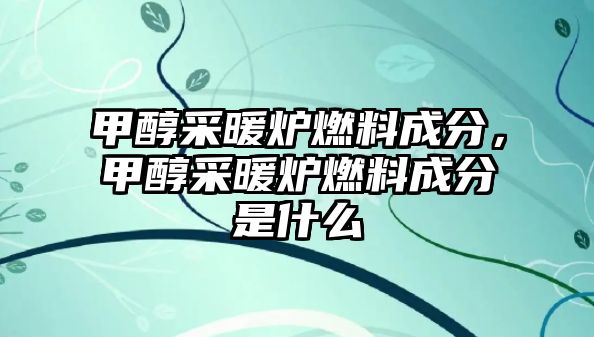 甲醇采暖炉燃料成分，甲醇采暖炉燃料成分是什么